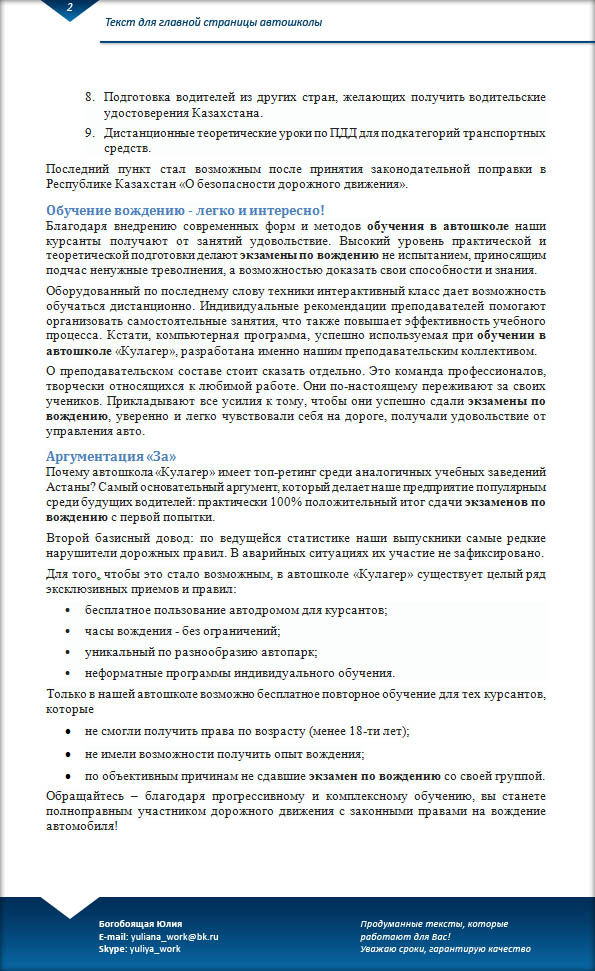 2

Текст для главной страницы автошколы

8. Подготовка водителей из других стран, желающих получить водительские удостоверения Казахстана.

9. Дистанционные теоретические уроки по ПДД для подкатегорий транспортных средств.

Последний пункт стал возможным после принятия законодательной поправки в Республике Казахстан «О безопасности дорожного движения».

Обучение вождению - легко и интересно!

Благодаря внедрению современных форм и методов обучения в автошколе наши курсанты получают от занятий удовольствие. Высокий уровень практической и теоретической подготовки делают экзамены по вождению не испытанием, приносящим подчас ненужные треволнения, а возможностью доказать свои способности и знания.

Оборудованный по последнему слову техники интерактивный класс дает возможность обучаться дистанционно. Индивидуальные рекомендации преподавателей помогают организовать самостоятельные занятия, что также повышает эффективность учебного процесса. Кстати, компьютерная программа, успешно используемая при обучении в автошколе «Кулагер», разработана именно нашим преподавательским коллективом.

О преподавательском составе стоит сказать отдельно. Это команда профессионалов, творчески относящихся к любимой работе. Они по-настоящему переживают за своих учеников. Прикладывают все усилия к тому, чтобы они успешно сдали экзамены по вождению, уверенно и легко чувствовали себя на дороге, получали удовольствие от управления авто.

Аргументация «За»

Почему автошкола «Кулагер» имеет топ-ретинг среди аналогичных учебных заведений Астаны? Самый основательный аргумент, который делает наше предприятие популярным среди будущих водителей: практически 100% положительный итог сдачи экзаменов по вождению с первой попытки.

Второй базисный довод: по ведущейся статистике наши выпускники самые редкие нарушители дорожных правил. В аварийных ситуациях их участие не зафиксировано.

Для того, чтобы это стало возможным, в автошколе «Кулагер» существует целый ряд эксклюзивных приемов и правил:

• бесплатное пользование автодромом для курсантов;
• часы вождения - без ограничений;
• уникальный по разнообразию автопарк;
• неформатные программы индивидуального обучения.

Только в нашей автошколе возможно бесплатное повторное обучение для тех курсантов, которые

• не смогли получить права по возрасту (менее 18-ти лет);
• не имели возможности получить опыт вождения;
• по объективным причинам не сдавшие экзамен по вождению со своей группой.

Обращайтесь – благодаря прогрессивному и комплексному обучению, вы станете полноправным участником дорожного движения с законными правами на вождение автомобиля!

Богобоящая Юлия
E-mail: yuliana_work@bk.ru
Skype: yuliya_work

Продуманные тексты, которые работают для Вас!
Уважаю сроки, гарантирую качество